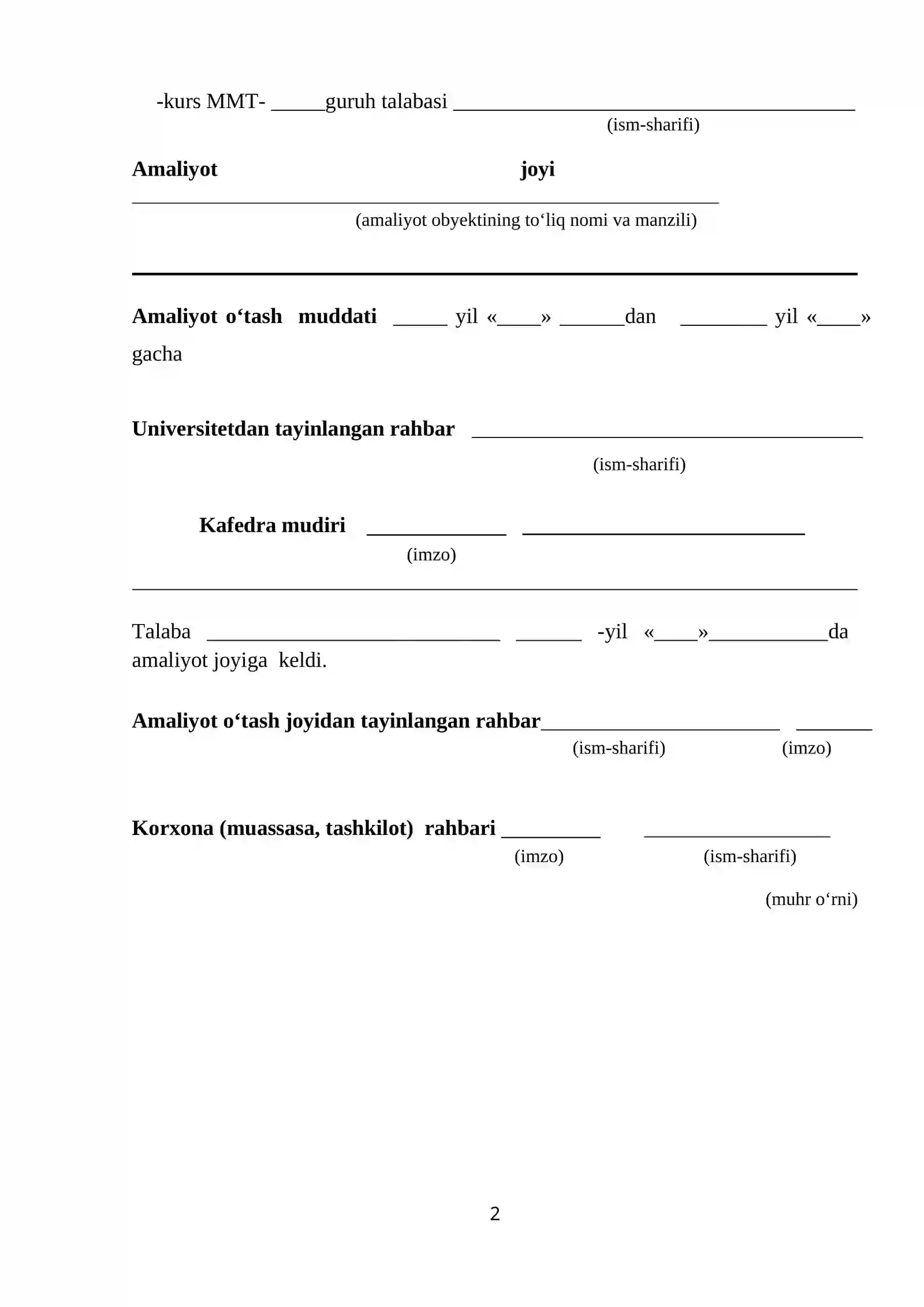 -kurs MMT- ____guruh talabasi ____
(ism-sharifi)

Amaliyot joyi
____
(amaliyot obyektining to‘liq nomi va manzili)

____

Amaliyot o‘tash muddati ____ yil «____» ____dan ____ yil «____» gacha

Universitetdan tayinlangan rahbar ____
(ism-sharifi)

Kafedra mudiri ____ ____
(imzo)

____

Talaba ____ ____ -yil «____»____da amaliyot joyiga keldi.

Amaliyot o‘tash joyidan tayinlangan rahbar____ ____
(ism-sharifi) (imzo)

Korxona (muassasa, tashkilot) rahbari ____ ____
(imzo) (ism-sharifi)

(muhr o‘rni)

2